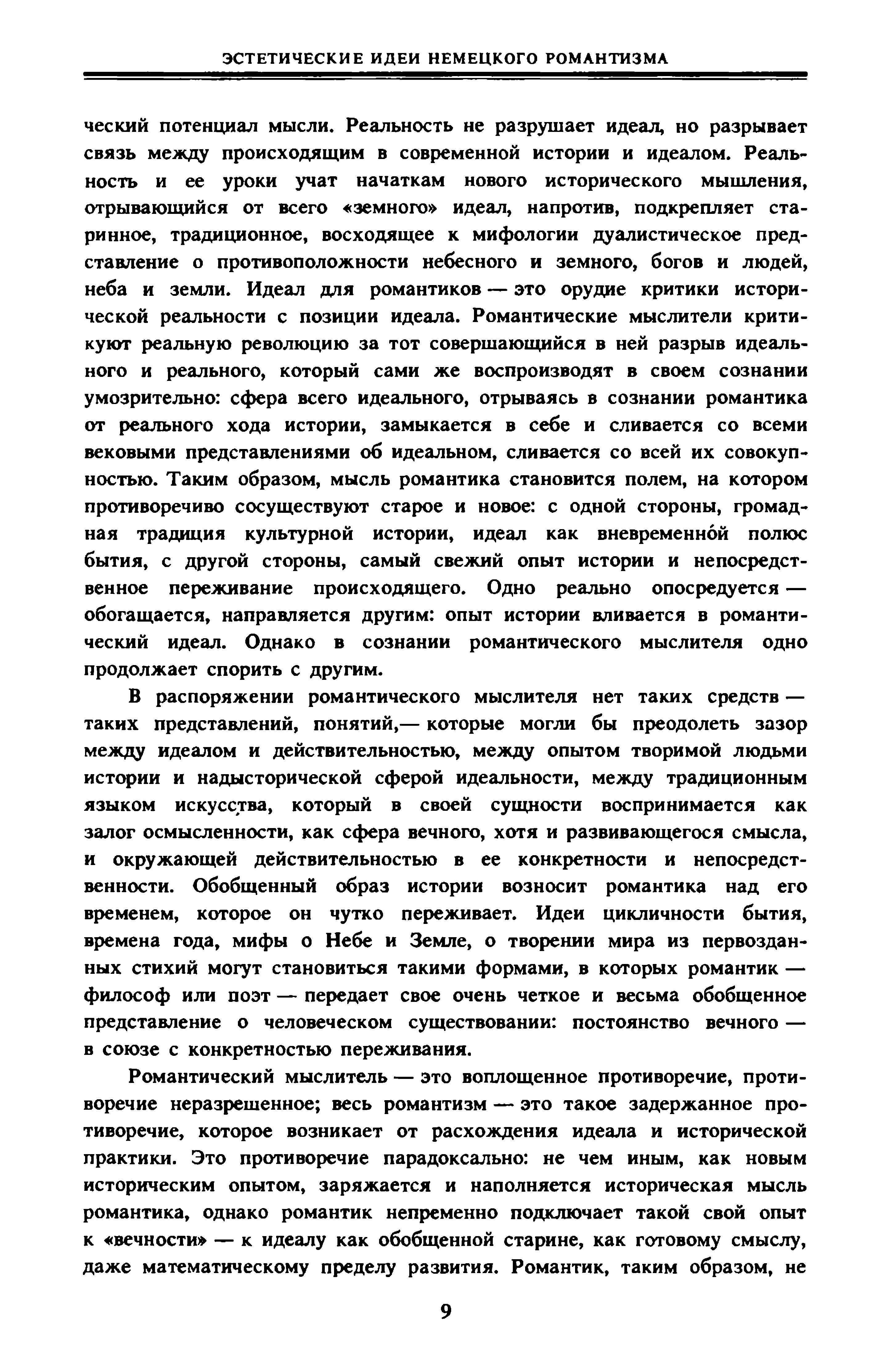 ЭСТЕТИЧЕСКИЕ ИДЕИ НЕМЕЦКОГО РОМАНТИЗМА

ческий потенциал мысли. Реальность не разрушает идеал, но разрывает связь между происходящим в современной истории и идеалом. Реальность и ее уроки учат начаткам нового исторического мышления, отрывающийся от всего «земного» идеал, напротив, подкрепляет старинное, традиционное, восходящее к мифологии дуалистическое представление о противоположности небесного и земного, богов и людей, неба и земли. Идеал для романтиков — это орудие критики исторической реальности с позиции идеала. Романтические мыслители критикуют реальную революцию за тот совершающийся в ней разрыв идеального и реального, который сами же воспроизводят в своем сознании умозрительно: сфера всего идеального, отрываясь в сознании романтика от реального хода истории, замыкается в себе и сливается со всеми вековыми представлениями об идеальном, сливается со всей их совокупностью. Таким образом, мысль романтика становится полем, на котором противоречиво сосуществуют старое и новое: с одной стороны, громадная традиция культурной истории, идеал как вневременно́й полюс бытия, с другой стороны, самый свежий опыт истории и непосредственное переживание происходящего. Одно реально опосредуется — обогащается, направляется другим: опыт истории вливается в романтический идеал. Однако в сознании романтического мыслителя одно продолжает спорить с другим.

В распоряжении романтического мыслителя нет таких средств — таких представлений, понятий,— которые могли бы преодолеть зазор между идеалом и действительностью, между опытом творимой людьми истории и надысторической сферой идеальности, между традиционным языком искусства, который в своей сущности воспринимается как залог осмысленности, как сфера вечного, хотя и развивающегося смысла, и окружающей действительностью в ее конкретности и непосредственности. Обобщенный образ истории возносит романтика над его временем, которое он чутко переживает. Идеи цикличности бытия, времена года, мифы о Небе и Земле, о творении мира из первозданных стихий могут становиться такими формами, в которых романтик — философ или поэт — передает свое очень четкое и весьма обобщенное представление о человеческом существовании: постоянство вечного — в союзе с конкретностью переживания.

Романтический мыслитель — это воплощенное противоречие, противоречие неразрешенное; весь романтизм — это такое задержанное противоречие, которое возникает от расхождения идеала и исторической практики. Это противоречие парадоксально: не чем иным, как новым историческим опытом, заряжается и наполняется историческая мысль романтика, однако романтик непременно подключает такой свой опыт к «вечности» — к идеалу как обобщенной старине, как готовому смыслу, даже математическому пределу развития. Романтик, таким образом, не

9